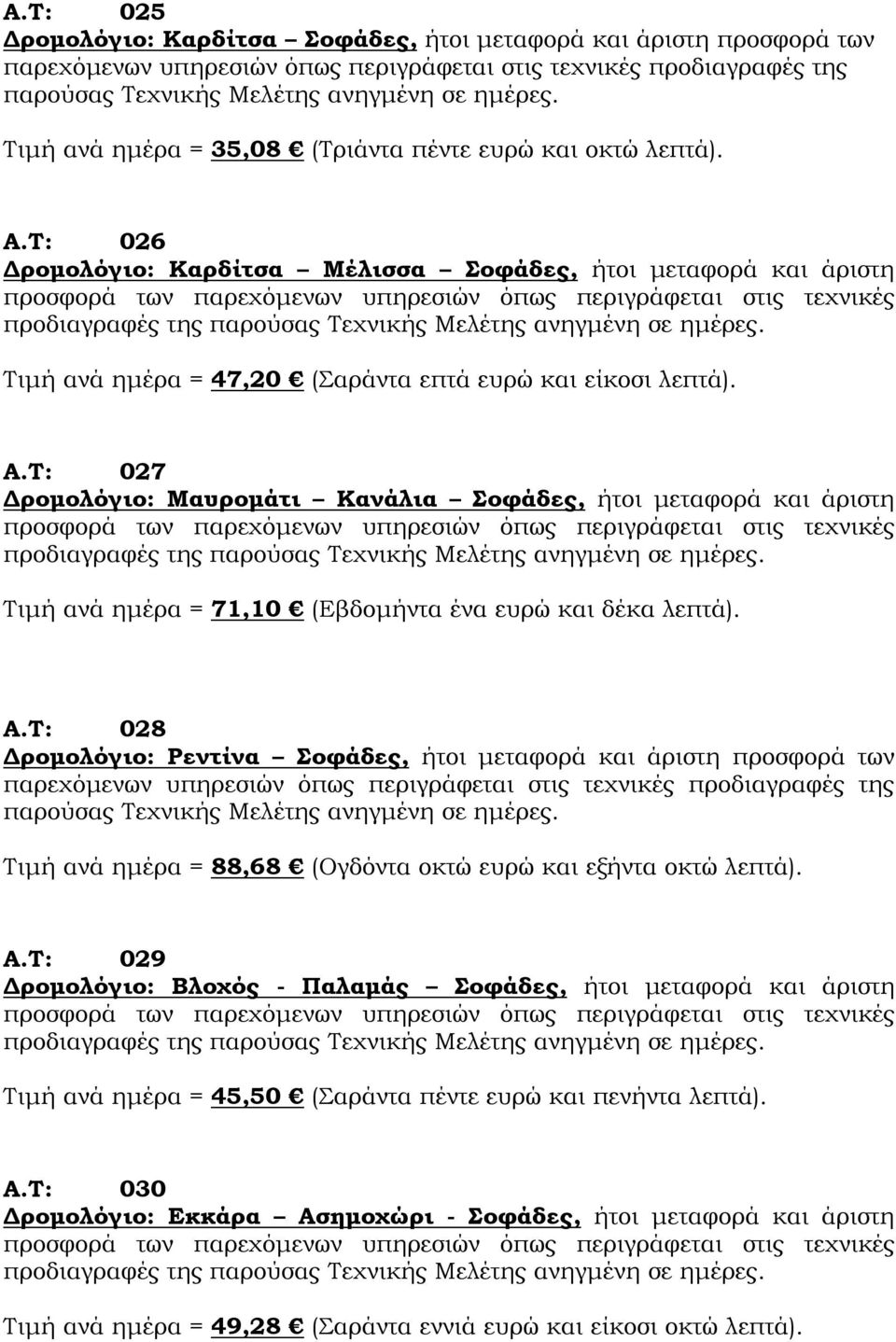 Α.Τ: 025
Δρομολόγιο: Καρδίτσα – Σοφάδες, ήτοι μεταφορά και άριστη προσφορά των παρεχόμενων υπηρεσιών όπως περιγράφεται στις τεχνικές προδιαγραφές της παρούσας Τεχνικής Μελέτης ανηγμένη σε ημέρες.

Τιμή ανά ημέρα = 35,08 € (Τριάντα πέντε ευρώ και οκτώ λεπτά).

Α.Τ: 026
Δρομολόγιο: Καρδίτσα – Μέλισσα – Σοφάδες, ήτοι μεταφορά και άριστη προσφορά των παρεχόμενων υπηρεσιών όπως περιγράφεται στις τεχνικές προδιαγραφές της παρούσας Τεχνικής Μελέτης ανηγμένη σε ημέρες.

Τιμή ανά ημέρα = 47,20 € (Σαράντα επτά ευρώ και είκοσι λεπτά).

Α.Τ: 027
Δρομολόγιο: Μαυρομάτι – Κανάλια – Σοφάδες, ήτοι μεταφορά και άριστη προσφορά των παρεχόμενων υπηρεσιών όπως περιγράφεται στις τεχνικές προδιαγραφές της παρούσας Τεχνικής Μελέτης ανηγμένη σε ημέρες.

Τιμή ανά ημέρα = 71,10 € (Εβδομήντα ένα ευρώ και δέκα λεπτά).

Α.Τ: 028
Δρομολόγιο: Ρεντίνα – Σοφάδες, ήτοι μεταφορά και άριστη προσφορά των παρεχόμενων υπηρεσιών όπως περιγράφεται στις τεχνικές προδιαγραφές της παρούσας Τεχνικής Μελέτης ανηγμένη σε ημέρες.

Τιμή ανά ημέρα = 88,68 € (Ογδόντα οκτώ ευρώ και εξήντα οκτώ λεπτά).

Α.Τ: 029
Δρομολόγιο: Βλοχός - Παλαμάς – Σοφάδες, ήτοι μεταφορά και άριστη προσφορά των παρεχόμενων υπηρεσιών όπως περιγράφεται στις τεχνικές προδιαγραφές της παρούσας Τεχνικής Μελέτης ανηγμένη σε ημέρες.

Τιμή ανά ημέρα = 45,50 € (Σαράντα πέντε ευρώ και πενήντα λεπτά).

Α.Τ: 030
Δρομολόγιο: Εκκάρα – Ασημοχώρι - Σοφάδες, ήτοι μεταφορά και άριστη προσφορά των παρεχόμενων υπηρεσιών όπως περιγράφεται στις τεχνικές προδιαγραφές της παρούσας Τεχνικής Μελέτης ανηγμένη σε ημέρες.

Τιμή ανά ημέρα = 49,28 € (Σαράντα εννιά ευρώ και είκοσι οκτώ λεπτά).